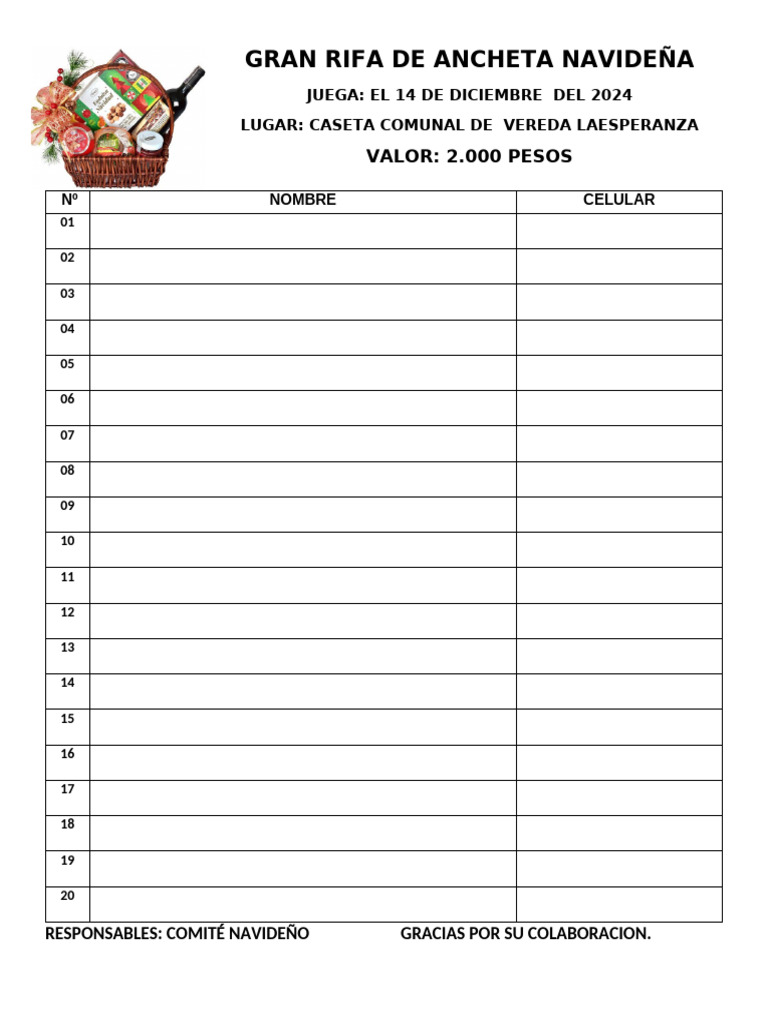 GRAN RIFA DE ANCHETA NAVIDEÑA

JUEGA: EL 14 DE DICIEMBRE DEL 2024

LUGAR: CASETA COMUNAL DE VEREDA LAESPERANZA

VALOR: 2.000 PESOS

| Nº | NOMBRE | CELULAR |
|---|---|---|
| 01 | | |
| 02 | | |
| 03 | | |
| 04 | | |
| 05 | | |
| 06 | | |
| 07 | | |
| 08 | | |
| 09 | | |
| 10 | | |
| 11 | | |
| 12 | | |
| 13 | | |
| 14 | | |
| 15 | | |
| 16 | | |
| 17 | | |
| 18 | | |
| 19 | | |
| 20 | | |

RESPONSABLES: COMITÉ NAVIDEÑO GRACIAS POR SU COLABORACION.